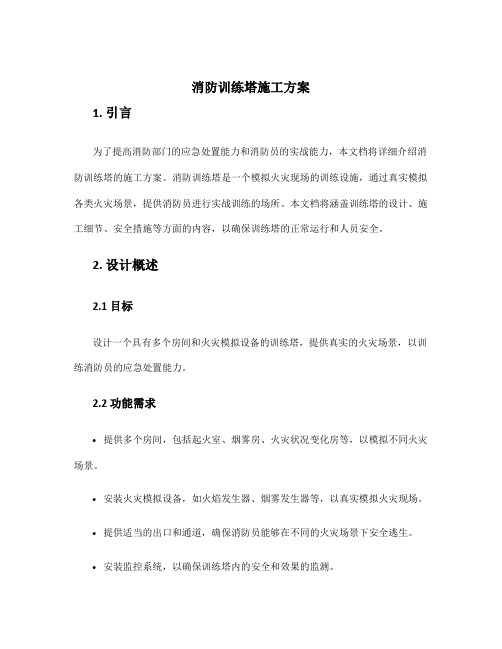 消防训练塔施工方案

1. 引言

为了提高消防部门的应急处置能力和消防员的实战能力，本文档将详细介绍消防训练塔的施工方案。消防训练塔是一个模拟火灾现场的训练设施，通过真实模拟各类火灾场景，提供消防员进行实战训练的场所。本文档将涵盖训练塔的设计、施工细节、安全措施等方面的内容，以确保训练塔的正常运行和人员安全。

2. 设计概述

2.1 目标

设计一个具有多个房间和火灾模拟设备的训练塔，提供真实的火灾场景，以训练消防员的应急处置能力。

2.2 功能需求

• 提供多个房间，包括起火室、烟雾房、火灾状况变化房等，以模拟不同火灾场景。

• 安装火灾模拟设备，如火焰发生器、烟雾发生器等，以真实模拟火灾现场。

• 提供适当的出口和通道，确保消防员能够在不同的火灾场景下安全逃生。

• 安装监控系统，以确保训练塔内的安全和效果的监测。